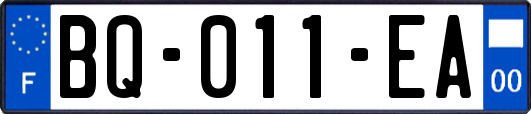 F

BQ-011-EA

00